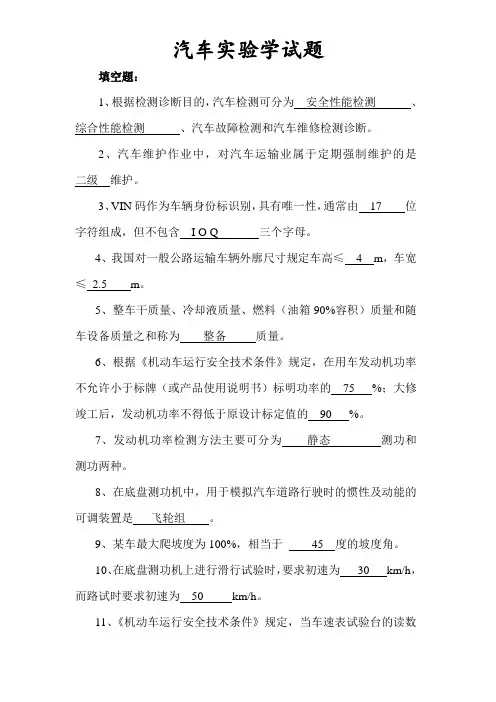 汽车实验学试题

填空题：

1、根据检测诊断目的，汽车检测可分为 安全性能检测 、综合性能检测 、汽车故障检测和汽车维修检测诊断。

2、汽车维护作业中，对汽车运输业属于定期强制维护的是 二级 维护。

3、VIN 码作为车辆身份标识别，具有唯一性，通常由 17 位字符组成，但不包含 I O Q 三个字母。

4、我国对一般公路运输车辆外廓尺寸规定车高≤ 4 m，车宽≤ 2.5 m。

5、整车干质量、冷却液质量、燃料（油箱 90%容积）质量和随车设备质量之和称为 整备 质量。

6、根据《机动车运行安全技术条件》规定，在用车发动机功率不允许小于标牌（或产品使用说明书）标明功率的 75 %；大修竣工后，发动机功率不得低于原设计标定值的 90 %。

7、发动机功率检测方法主要可分为 静态 测功和测功两种。

8、在底盘测功机中，用于模拟汽车道路行驶时的惯性及动能的可调装置是 飞轮组 。

9、某车最大爬坡度为 100%，相当于 45 度的坡度角。

10、在底盘测功机上进行滑行试验时，要求初速为 30 km/h，而路试时要求初速为 50 km/h。

11、《机动车运行安全技术条件》规定，当车速表试验台的读数